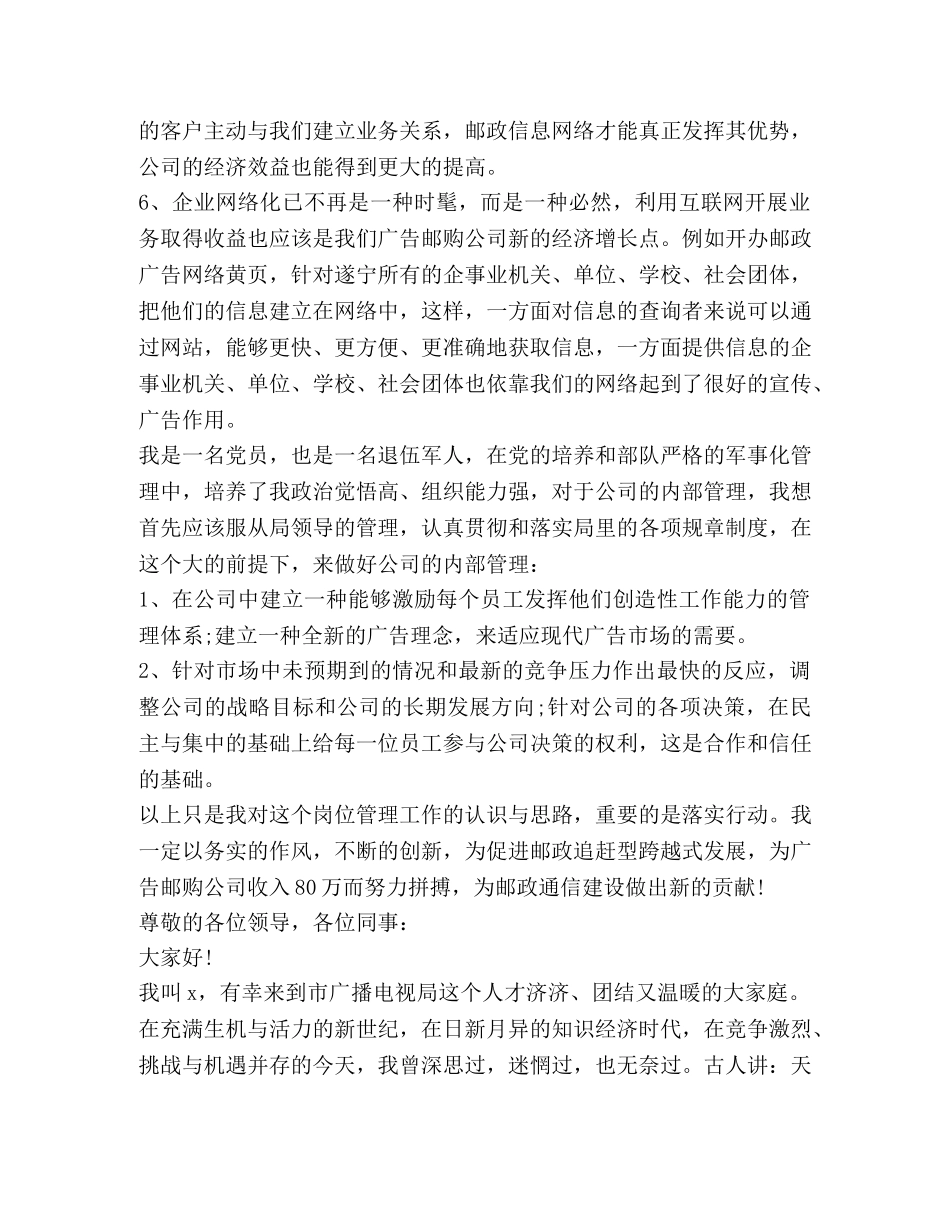 的客户主动与我们建立业务关系，邮政信息网络才能真正发挥其优势，公司的经济效益也能得到更大的提高。
6、企业网络化已不再是一种时髦，而是一种必然，利用互联网开展业务取得收益也应该是我们广告邮购公司新的经济增长点。例如开办邮政广告网络黄页，针对遂宁所有的企事业机关、单位、学校、社会团体，把他们的信息建立在网络中，这样，一方面对信息的查询者来说可以通过网站，能够更快、更方便、更准确地获取信息，一方面提供信息的企事业机关、单位、学校、社会团体也依靠我们的网络起到了很好的宣传、广告作用。
我是一名党员，也是一名退伍军人，在党的培养和部队严格的军事化管理中，培养了我政治觉悟高、组织能力强，对于公司的内部管理，我想首先应该服从局领导的管理，认真贯彻和落实局里的各项规章制度，在这个大的前提下，来做好公司的内部管理：
1、在公司中建立一种能够激励每个员工发挥他们创造性工作能力的管理体系;建立一种全新的广告理念，来适应现代广告市场的需要。
2、针对市场中未预期到的情况和最新的竞争压力作出最快的反应，调整公司的战略目标和公司的长期发展方向;针对公司的各项决策，在民主与集中的基础上给每一位员工参与公司决策的权利，这是合作和信任的基础。
以上只是我对这个岗位管理工作的认识与思路，重要的是落实行动。我一定以务实的作风，不断的创新，为促进邮政追赶型跨越式发展，为广告邮购公司收入80万而努力拼搏，为邮政通信建设做出新的贡献!
尊敬的各位领导，各位同事：
大家好!
我叫x，有幸来到市广播电视局这个人才济济、团结又温暖的大家庭。在充满生机与活力的新世纪，在日新月异的知识经济时代，在竞争激烈、挑战与机遇并存的今天，我曾深思过，迷惘过，也无奈过。古人讲：天